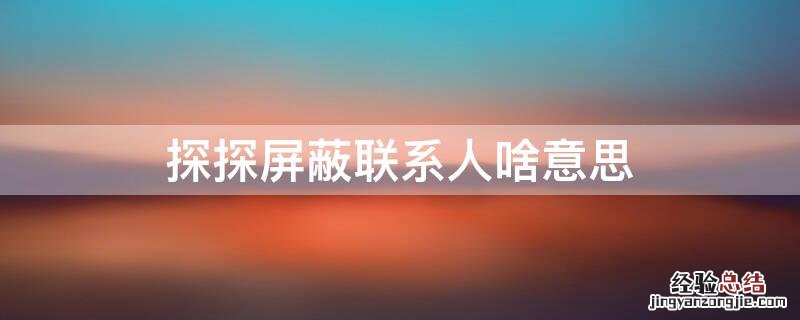 探探屏蔽联系人啥意思

经验总结
jingyanzongjie.com